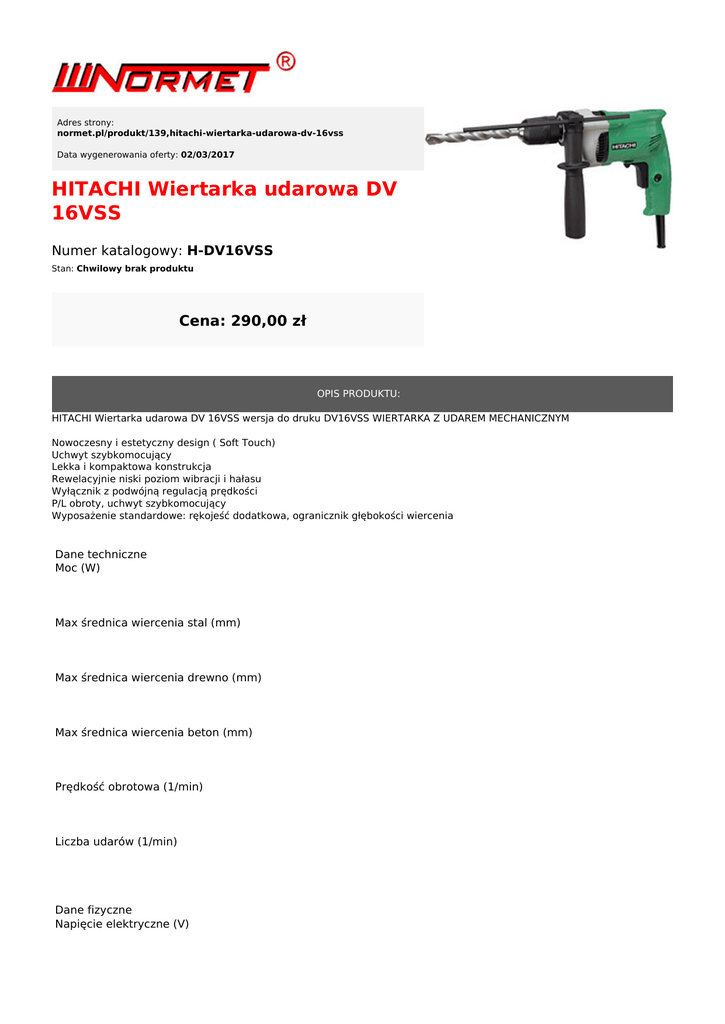 NORMET ®

Adres strony:
normet.pl/produkt/139,hitachi-wiertarka-udarowa-dv-16vss

Data wygenerowania oferty: 02/03/2017

HITACHI

HITACHI Wiertarka udarowa DV 16VSS

Numer katalogowy: H-DV16VSS
Stan: Chwilowy brak produktu

Cena: 290,00 zł

OPIS PRODUKTU:

HITACHI Wiertarka udarowa DV 16VSS wersja do druku DV16VSS WIERTARKA Z UDAREM MECHANICZNYM

Nowoczesny i estetyczny design ( Soft Touch)
Uchwyt szybkomocujący
Lekka i kompaktowa konstrukcja
Rewelacyjnie niski poziom wibracji i hałasu
Wyłącznik z podwójną regulacją prędkości
P/L obroty, uchwyt szybkomocujący
Wyposażenie standardowe: rękojeść dodatkowa, ogranicznik głębokości wiercenia

Dane techniczne
Moc (W)

Max średnica wiercenia stal (mm)

Max średnica wiercenia drewno (mm)

Max średnica wiercenia beton (mm)

Prędkość obrotowa (1/min)

Liczba udarów (1/min)

Dane fizyczne
Napięcie elektryczne (V)